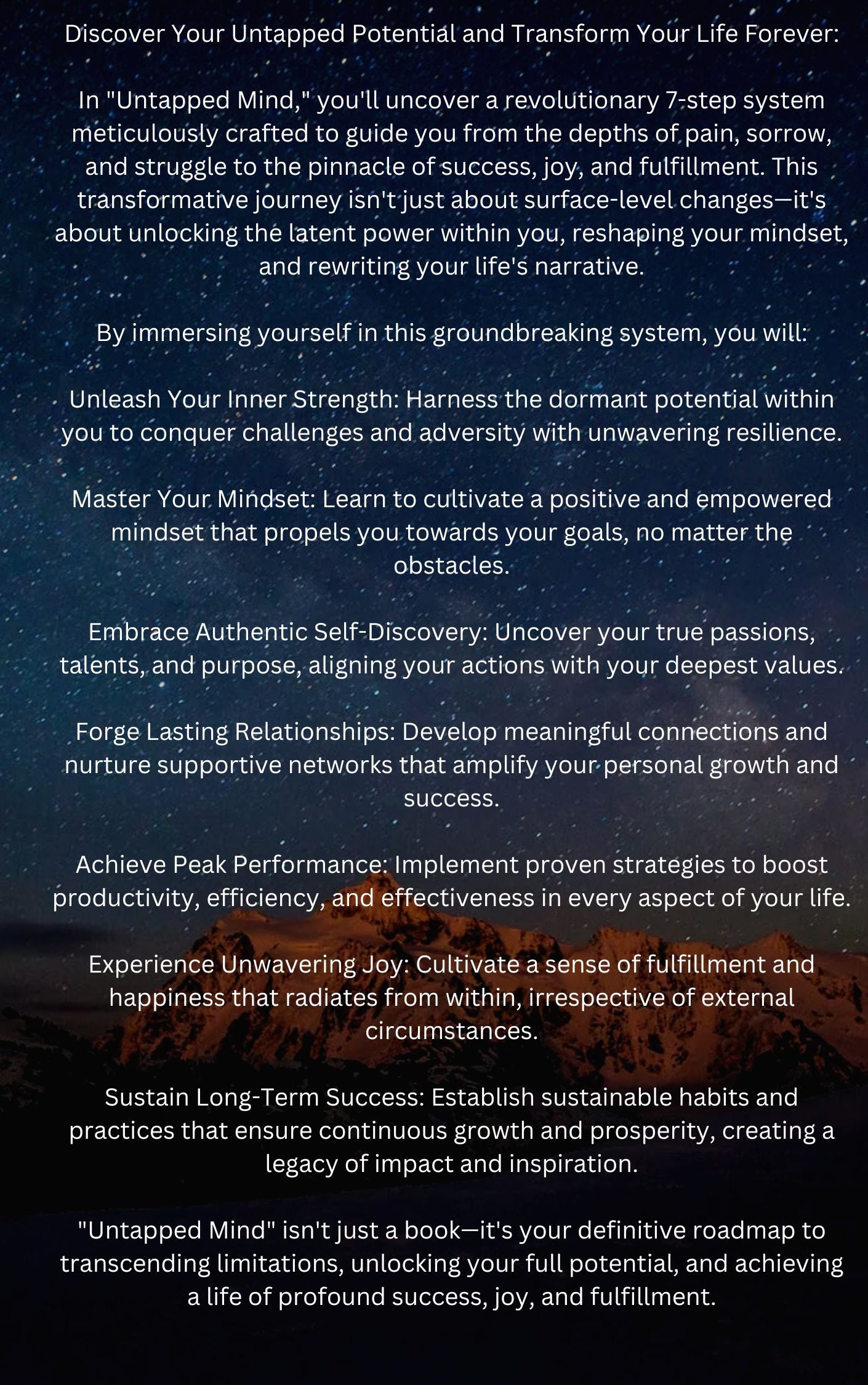 Discover Your Untapped Potential and Transform Your Life Forever:

In "Untapped Mind," you'll uncover a revolutionary 7-step system meticulously crafted to guide you from the depths of pain, sorrow, and struggle to the pinnacle of success, joy, and fulfillment. This transformative journey isn't just about surface-level changes—it's about unlocking the latent power within you, reshaping your mindset, and rewriting your life's narrative.

By immersing yourself in this groundbreaking system, you will:

Unleash Your Inner Strength: Harness the dormant potential within you to conquer challenges and adversity with unwavering resilience.

Master Your Mindset: Learn to cultivate a positive and empowered mindset that propels you towards your goals, no matter the obstacles.

Embrace Authentic Self-Discovery: Uncover your true passions, talents, and purpose, aligning your actions with your deepest values.

Forge Lasting Relationships: Develop meaningful connections and nurture supportive networks that amplify your personal growth and success.

Achieve Peak Performance: Implement proven strategies to boost productivity, efficiency, and effectiveness in every aspect of your life.

Experience Unwavering Joy: Cultivate a sense of fulfillment and happiness that radiates from within, irrespective of external circumstances.

Sustain Long-Term Success: Establish sustainable habits and practices that ensure continuous growth and prosperity, creating a legacy of impact and inspiration.

"Untapped Mind" isn't just a book—it's your definitive roadmap to transcending limitations, unlocking your full potential, and achieving a life of profound success, joy, and fulfillment.